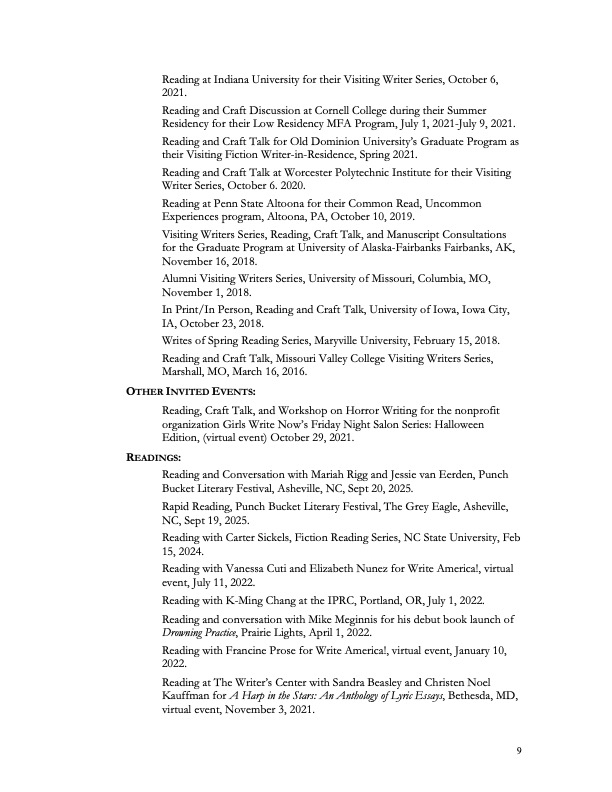 Reading at Indiana University for their Visiting Writer Series, October 6, 2021.

Reading and Craft Discussion at Cornell College during their Summer Residency for their Low Residency MFA Program, July 1, 2021-July 9, 2021.

Reading and Craft Talk for Old Dominion University's Graduate Program as their Visiting Fiction Writer-in-Residence, Spring 2021.

Reading and Craft Talk at Worcester Polytechnic Institute for their Visiting Writer Series, October 6. 2020.

Reading at Penn State Altoona for their Common Read, Uncommon Experiences program, Altoona, PA, October 10, 2019.

Visiting Writers Series, Reading, Craft Talk, and Manuscript Consultations for the Graduate Program at University of Alaska-Fairbanks Fairbanks, AK, November 16, 2018.

Alumni Visiting Writers Series, University of Missouri, Columbia, MO, November 1, 2018.

In Print/In Person, Reading and Craft Talk, University of Iowa, Iowa City, IA, October 23, 2018.

Writes of Spring Reading Series, Maryville University, February 15, 2018.

Reading and Craft Talk, Missouri Valley College Visiting Writers Series, Marshall, MO, March 16, 2016.

OTHER INVITED EVENTS:

Reading, Craft Talk, and Workshop on Horror Writing for the nonprofit organization Girls Write Now's Friday Night Salon Series: Halloween Edition, (virtual event) October 29, 2021.

READINGS:

Reading and Conversation with Mariah Rigg and Jessie van Eerden, Punch Bucket Literary Festival, Asheville, NC, Sept 20, 2025.

Rapid Reading, Punch Bucket Literary Festival, The Grey Eagle, Asheville, NC, Sept 19, 2025.

Reading with Carter Sickels, Fiction Reading Series, NC State University, Feb 15, 2024.

Reading with Vanessa Cuti and Elizabeth Nunez for Write America!, virtual event, July 11, 2022.

Reading with K-Ming Chang at the IPRC, Portland, OR, July 1, 2022.

Reading and conversation with Mike Meginnis for his debut book launch of Drowning Practice, Prairie Lights, April 1, 2022.

Reading with Francine Prose for Write America!, virtual event, January 10, 2022.

Reading at The Writer's Center with Sandra Beasley and Christen Noel Kauffman for A Harp in the Stars: An Anthology of Lyric Essays, Bethesda, MD, virtual event, November 3, 2021.

9